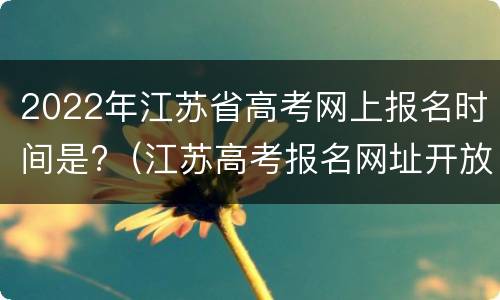 2022年江苏省高考网上报名时间是？（江苏高考报名网址开放